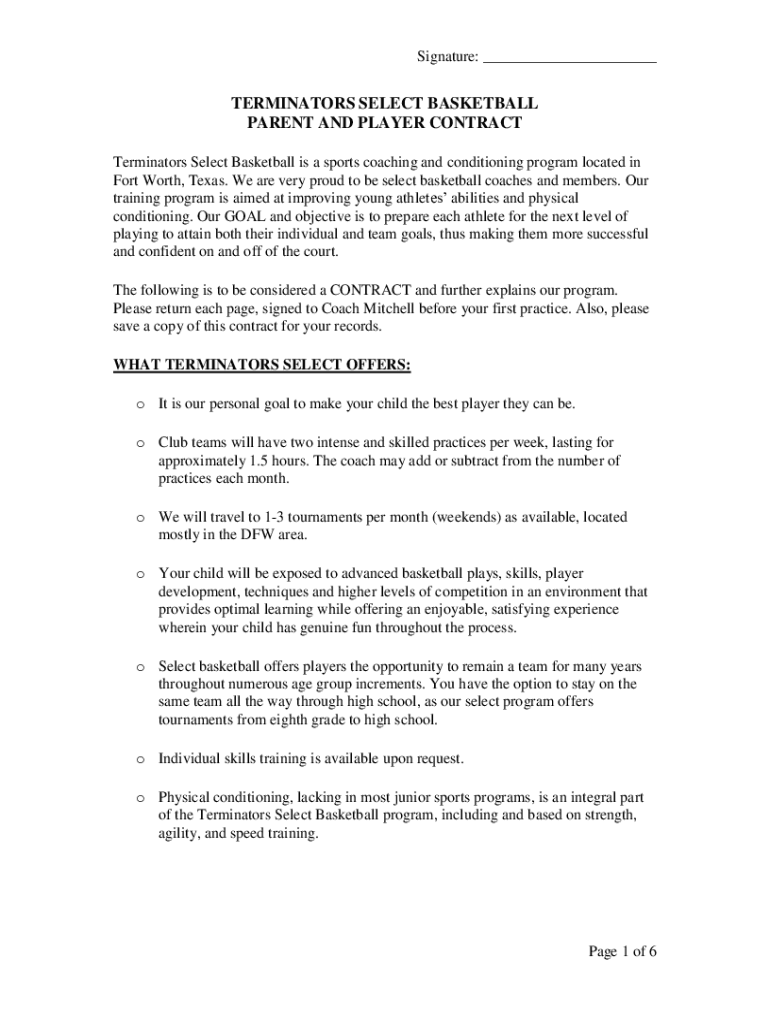 Signature: ______________________

TERMINATORS SELECT BASKETBALL
PARENT AND PLAYER CONTRACT

Terminators Select Basketball is a sports coaching and conditioning program located in Fort Worth, Texas. We are very proud to be select basketball coaches and members. Our training program is aimed at improving young athletes' abilities and physical conditioning. Our GOAL and objective is to prepare each athlete for the next level of playing to attain both their individual and team goals, thus making them more successful and confident on and off of the court.

The following is to be considered a CONTRACT and further explains our program. Please return each page, signed to Coach Mitchell before your first practice. Also, please save a copy of this contract for your records.

WHAT TERMINATORS SELECT OFFERS:

o It is our personal goal to make your child the best player they can be.

o Club teams will have two intense and skilled practices per week, lasting for approximately 1.5 hours. The coach may add or subtract from the number of practices each month.

o We will travel to 1-3 tournaments per month (weekends) as available, located mostly in the DFW area.

o Your child will be exposed to advanced basketball plays, skills, player development, techniques and higher levels of competition in an environment that provides optimal learning while offering an enjoyable, satisfying experience wherein your child has genuine fun throughout the process.

o Select basketball offers players the opportunity to remain a team for many years throughout numerous age group increments. You have the option to stay on the same team all the way through high school, as our select program offers tournaments from eighth grade to high school.

o Individual skills training is available upon request.

o Physical conditioning, lacking in most junior sports programs, is an integral part of the Terminators Select Basketball program, including and based on strength, agility, and speed training.

Page 1 of 6